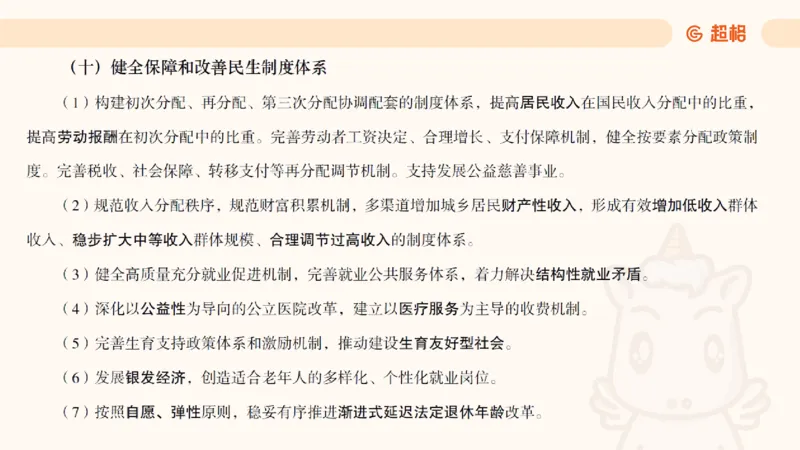 超格

（十）健全保障和改善民生制度体系

（1）构建初次分配、再分配、第三次分配协调配套的制度体系，提高居民收入在国民收入分配中的比重，提高劳动报酬在初次分配中的比重。完善劳动者工资决定、合理增长、支付保障机制，健全按要素分配政策制度。完善税收、社会保障、转移支付等再分配调节机制。支持发展公益慈善事业。

（2）规范收入分配秩序，规范财富积累机制，多渠道增加城乡居民财产性收入，形成有效增加低收入群体收入、稳步扩大中等收入群体规模、合理调节过高收入的制度体系。

（3）健全高质量充分就业促进机制，完善就业公共服务体系，着力解决结构性就业矛盾。

（4）深化以公益性为导向的公立医院改革，建立以医疗服务为主导的收费机制。

（5）完善生育支持政策体系和激励机制，推动建设生育友好型社会。

（6）发展银发经济，创造适合老年人的多样化、个性化就业岗位。

（7）按照自愿、弹性原则，稳妥有序推进渐进式延迟法定退休年龄改革。